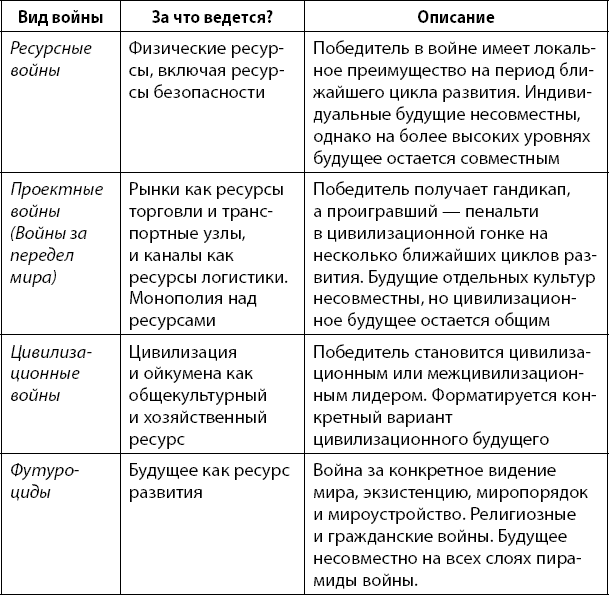 | Вид войны | За что ведется? | Описание |
|---|---|---|
| Ресурсные войны | Физические ресурсы, включая ресурсы безопасности | Победитель в войне имеет локальное преимущество на период ближайшего цикла развития. Индивидуальные будущие несовместны, однако на более высоких уровнях будущее остается совместным |
| Проектные войны (Войны за передел мира) | Рынки как ресурсы торговли и транспортные узлы, и каналы как ресурсы логистики. Монополия над ресурсами | Победитель получает гандикап, а проигравший — пенальти в цивилизационной гонке на несколько ближайших циклов развития. Будущие отдельных культур несовместны, но цивилизационное будущее остается общим |
| Цивилизационные войны | Цивилизация и ойкумена как общекультурный и хозяйственный ресурс | Победитель становится цивилизационным или межцивилизационным лидером. Форматируется конкретный вариант цивилизационного будущего |
| Футуроциды | Будущее как ресурс развития | Война за конкретное видение мира, экзистенцию, миропорядок и мироустройство. Религиозные и гражданские войны. Будущее несовместно на всех слоях пирамиды войны. |